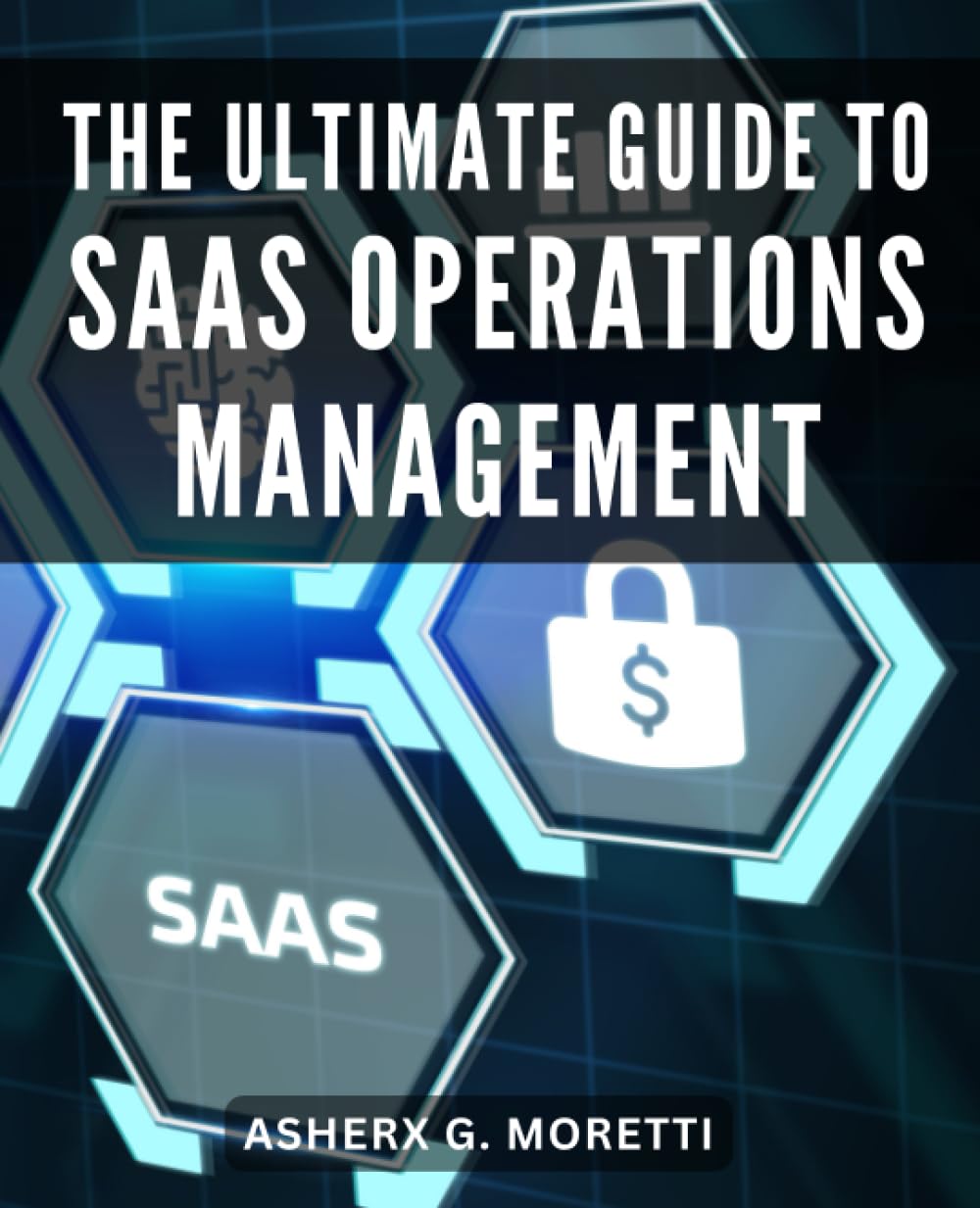 THE ULTIMATE GUIDE TO SAAS OPERATIONS MANAGEMENT

$

SAAS

ASHERX G. MORETTI